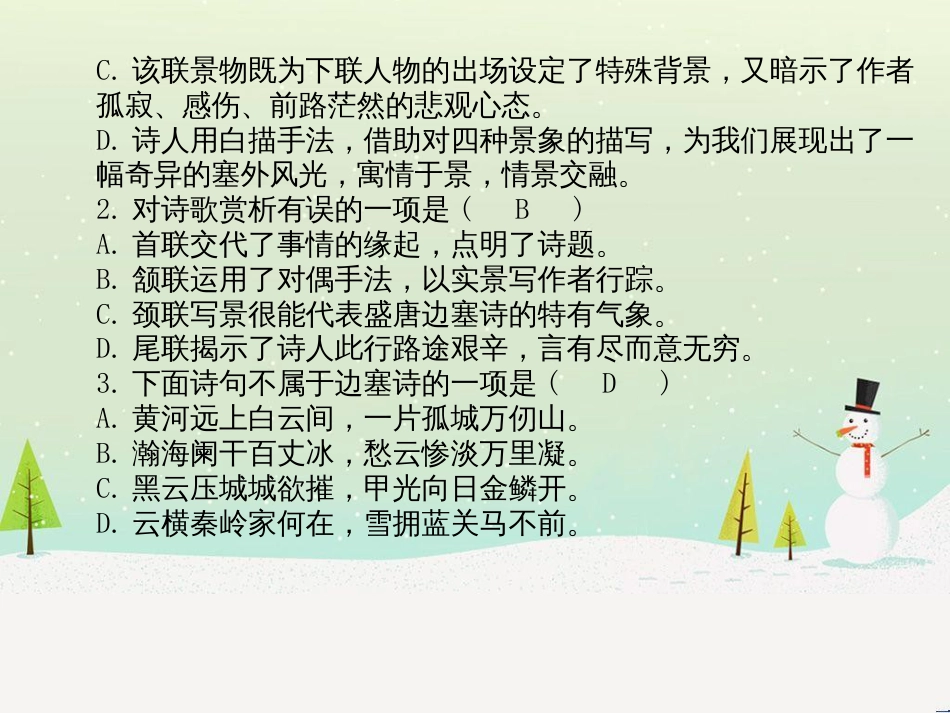 C. 该联景物既为下联人物的出场设定了特殊背景，又暗示了作者孤寂、感伤、前路茫然的悲观心态。
D. 诗人用白描手法，借助对四种景象的描写，为我们展现出了一幅奇异的塞外风光，寓情于景，情景交融。
2. 对诗歌赏析有误的一项是（ B ）
A. 首联交代了事情的缘起，点明了诗题。
B. 颔联运用了对偶手法，以实景写作者行踪。
C. 颈联写景很能代表盛唐边塞诗的特有气象。
D. 尾联揭示了诗人此行路途艰辛，言有尽而意无穷。
3. 下面诗句不属于边塞诗的一项是（ D ）
A. 黄河远上白云间，一片孤城万仞山。
B. 瀚海阑干百丈冰，愁云惨淡万里凝。
C. 黑云压城城欲摧，甲光向日金鳞开。
D. 云横秦岭家何在，雪拥蓝关马不前。